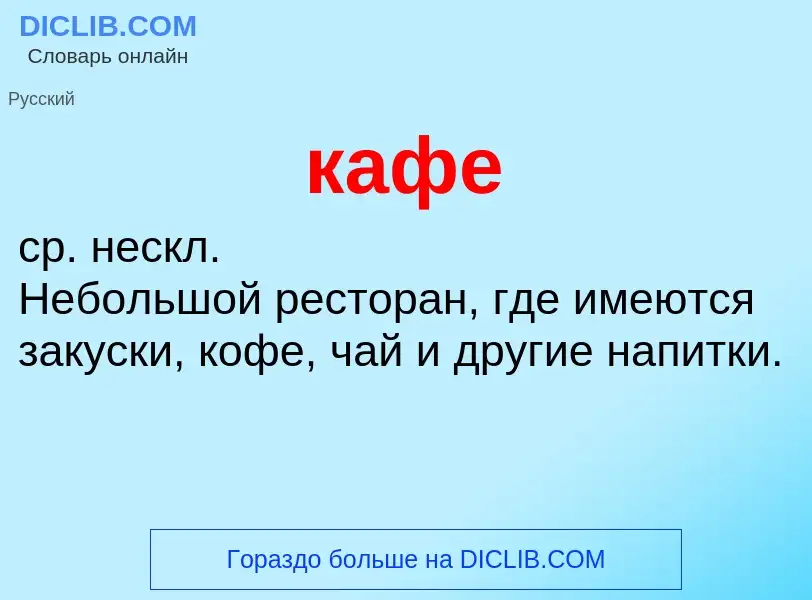 DICLIB.COM
Словарь онлайн

Русский

кафе

ср. нескл.
Небольшой ресторан, где имеются закуски, кофе, чай и другие напитки.

Гораздо больше на DICLIB.COM